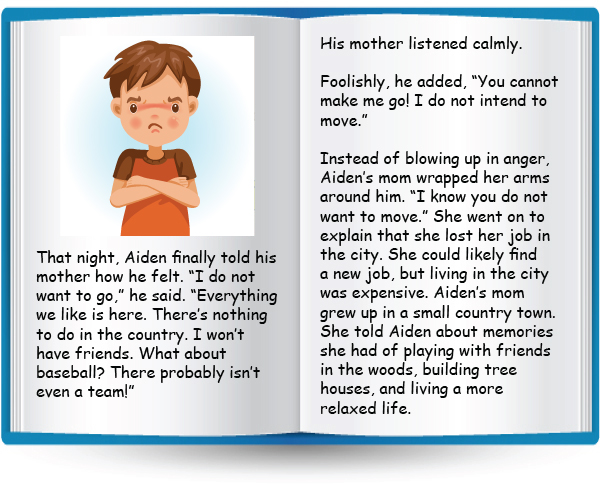 That night, Aiden finally told his mother how he felt. “I do not want to go,” he said. “Everything we like is here. There’s nothing to do in the country. I won’t have friends. What about baseball? There probably isn’t even a team!”

His mother listened calmly.

Foolishly, he added, “You cannot make me go! I do not intend to move.”

Instead of blowing up in anger, Aiden’s mom wrapped her arms around him. “I know you do not want to move.” She went on to explain that she lost her job in the city. She could likely find a new job, but living in the city was expensive. Aiden’s mom grew up in a small country town. She told Aiden about memories she had of playing with friends in the woods, building tree houses, and living a more relaxed life.